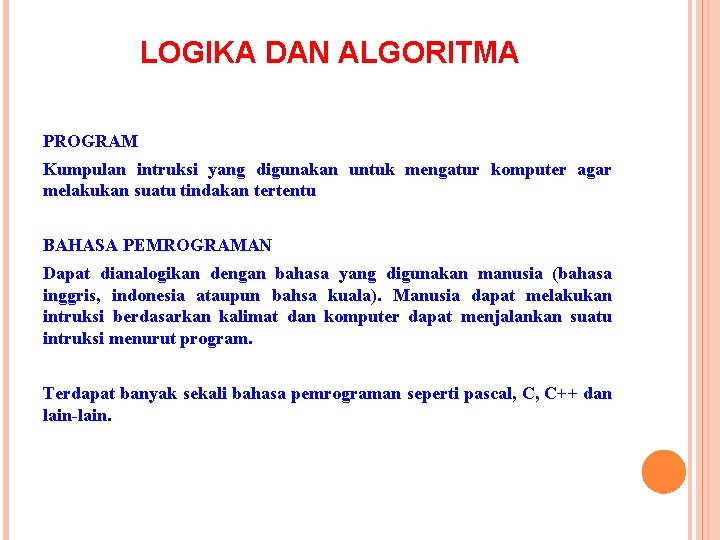 LOGIKA DAN ALGORITMA

PROGRAM

Kumpulan intruksi yang digunakan untuk mengatur komputer agar melakukan suatu tindakan tertentu

BAHASA PEMROGRAMAN

Dapat dianalogikan dengan bahasa yang digunakan manusia (bahasa inggris, indonesia ataupun bahsa kuala). Manusia dapat melakukan intruksi berdasarkan kalimat dan komputer dapat menjalankan suatu intruksi menurut program.

Terdapat banyak sekali bahasa pemrograman seperti pascal, C, C++ dan lain-lain.